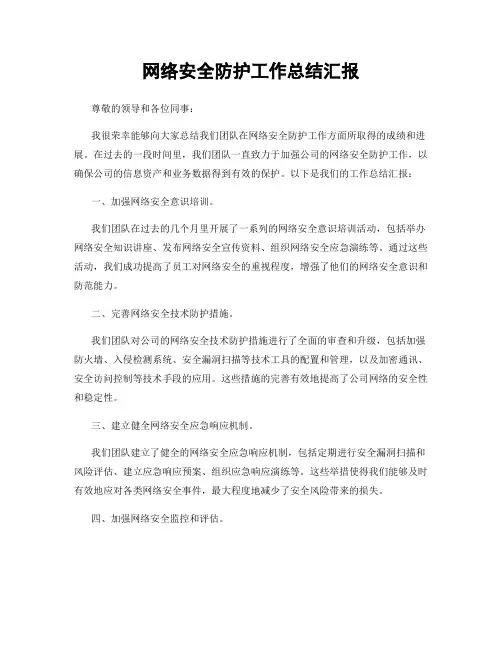 网络安全防护工作总结汇报

尊敬的领导和各位同事：

我很荣幸能够向大家总结我们团队在网络安全防护工作方面所取得的成绩和进展。在过去的一段时间里，我们团队一直致力于加强公司的网络安全防护工作，以确保公司的信息资产和业务数据得到有效的保护。以下是我们的工作总结汇报：

一、加强网络安全意识培训。

我们团队在过去的几个月里开展了一系列的网络安全意识培训活动，包括举办网络安全知识讲座、发布网络安全宣传资料、组织网络安全应急演练等。通过这些活动，我们成功提高了员工对网络安全的重视程度，增强了他们的网络安全意识和防范能力。

二、完善网络安全技术防护措施。

我们团队对公司的网络安全技术防护措施进行了全面的审查和升级，包括加强防火墙、入侵检测系统、安全漏洞扫描等技术工具的配置和管理，以及加密通讯、安全访问控制等技术手段的应用。这些措施的完善有效地提高了公司网络的安全性和稳定性。

三、建立健全网络安全应急响应机制。

我们团队建立了健全的网络安全应急响应机制，包括定期进行安全漏洞扫描和风险评估、建立应急响应预案、组织应急响应演练等。这些举措使得我们能够及时有效地应对各类网络安全事件，最大程度地减少了安全风险带来的损失。

四、加强网络安全监控和评估。